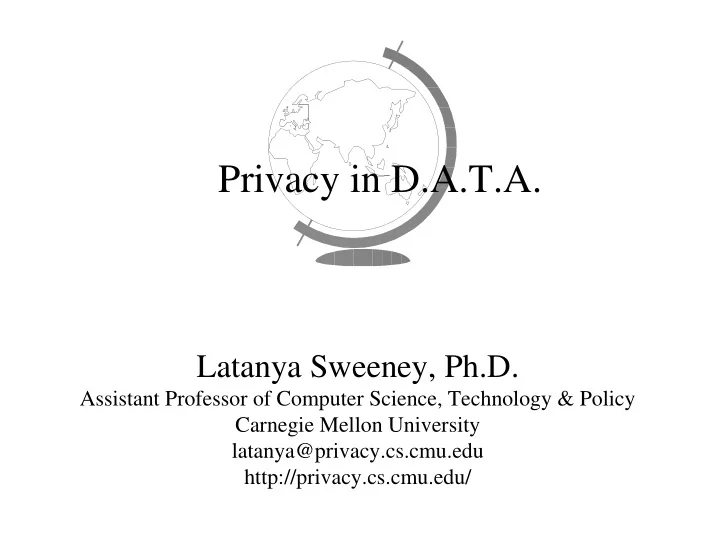 Privacy in D.A.T.A.

Latanya Sweeney, Ph.D.
Assistant Professor of Computer Science, Technology & Policy
Carnegie Mellon University
latanya@privacy.cs.cmu.edu
http://privacy.cs.cmu.edu/